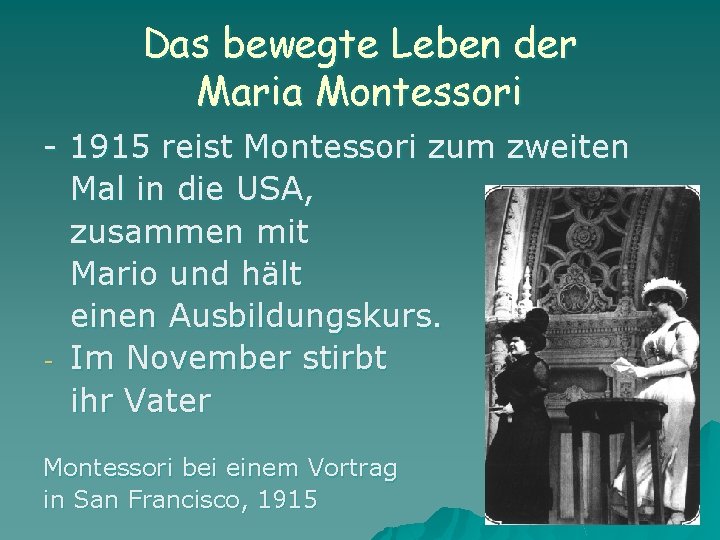 Das bewegte Leben der Maria Montessori

- 1915 reist Montessori zum zweiten Mal in die USA, zusammen mit Mario und hält einen Ausbildungskurs.
- Im November stirbt ihr Vater

Montessori bei einem Vortrag in San Francisco, 1915